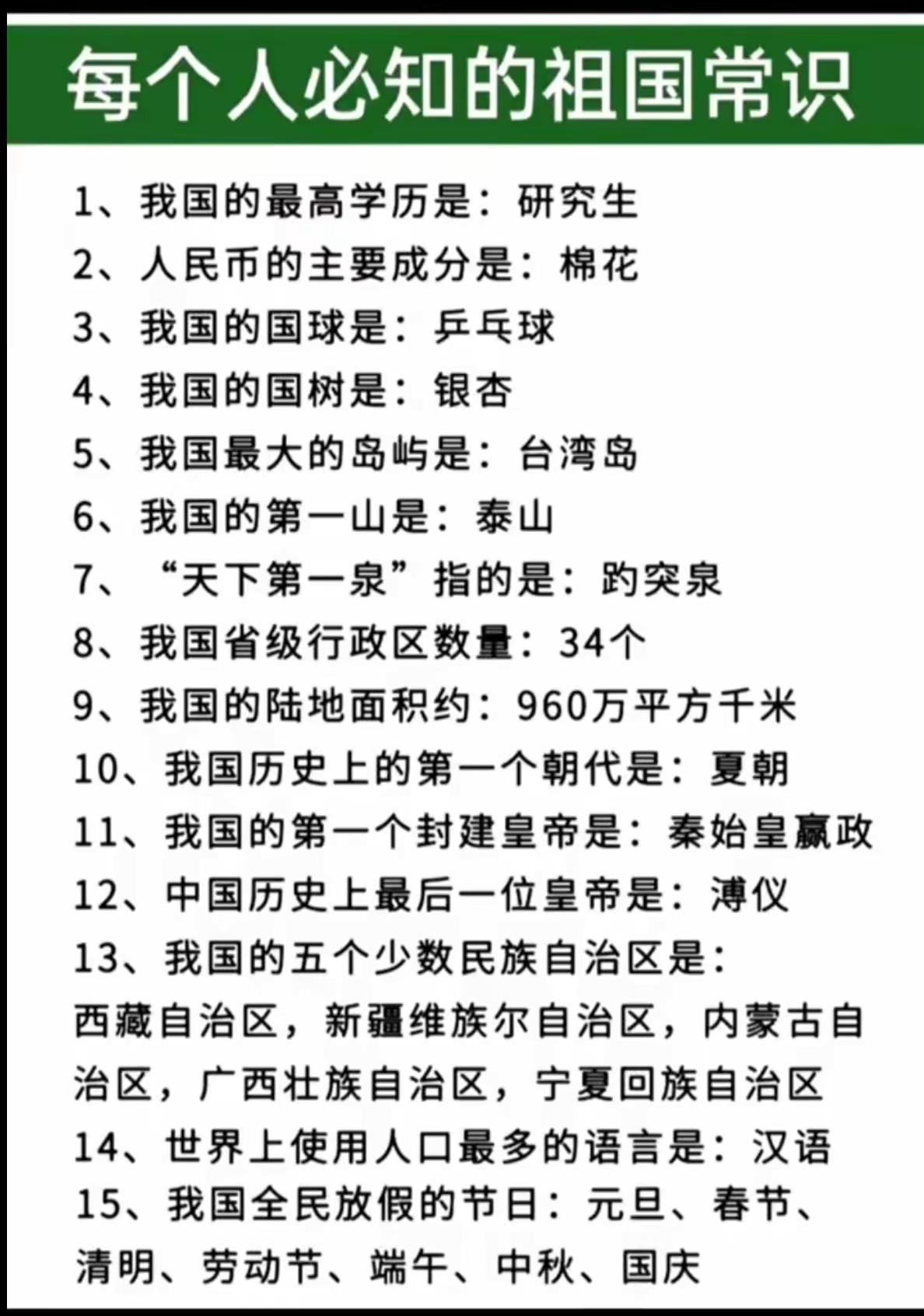 每个人必知的祖国常识

1、我国的最高学历是：研究生
2、人民币的主要成分是：棉花
3、我国的国球是：乒乓球
4、我国的国树是：银杏
5、我国最大的岛屿是：台湾岛
6、我国的第一山是：泰山
7、“天下第一泉”指的是：趵突泉
8、我国省级行政区数量：34个
9、我国的陆地面积约：960万平方千米
10、我国历史上的第一个朝代是：夏朝
11、我国的第一个封建皇帝是：秦始皇嬴政
12、中国历史上最后一位皇帝是：溥仪
13、我国的五个少数民族自治区是：西藏自治区，新疆维族尔自治区，内蒙古自治区，广西壮族自治区，宁夏回族自治区
14、世界上使用人口最多的语言是：汉语
15、我国全民放假的节日：元旦、春节、清明、劳动节、端午、中秋、国庆